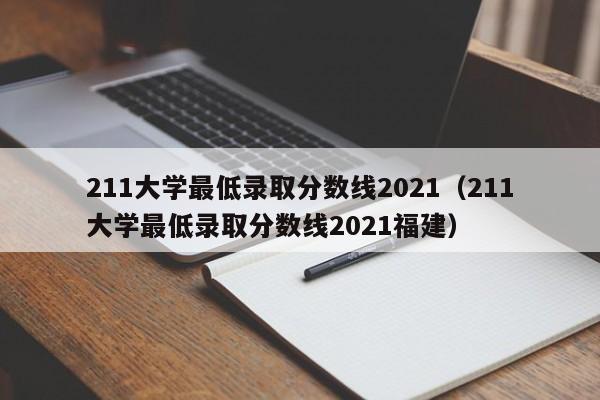 211大学最低录取分数线2021（211大学最低录取分数线2021福建）